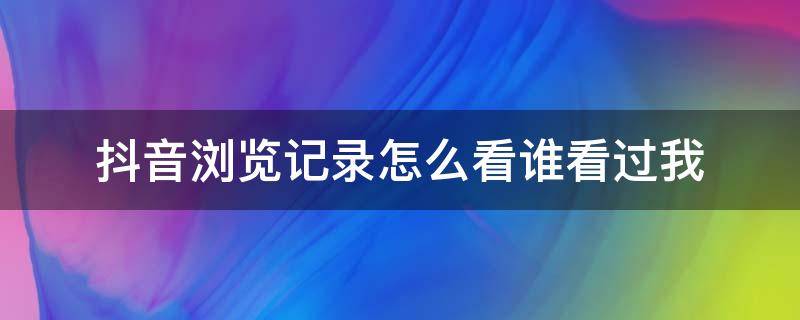 抖音浏览记录怎么看谁看过我